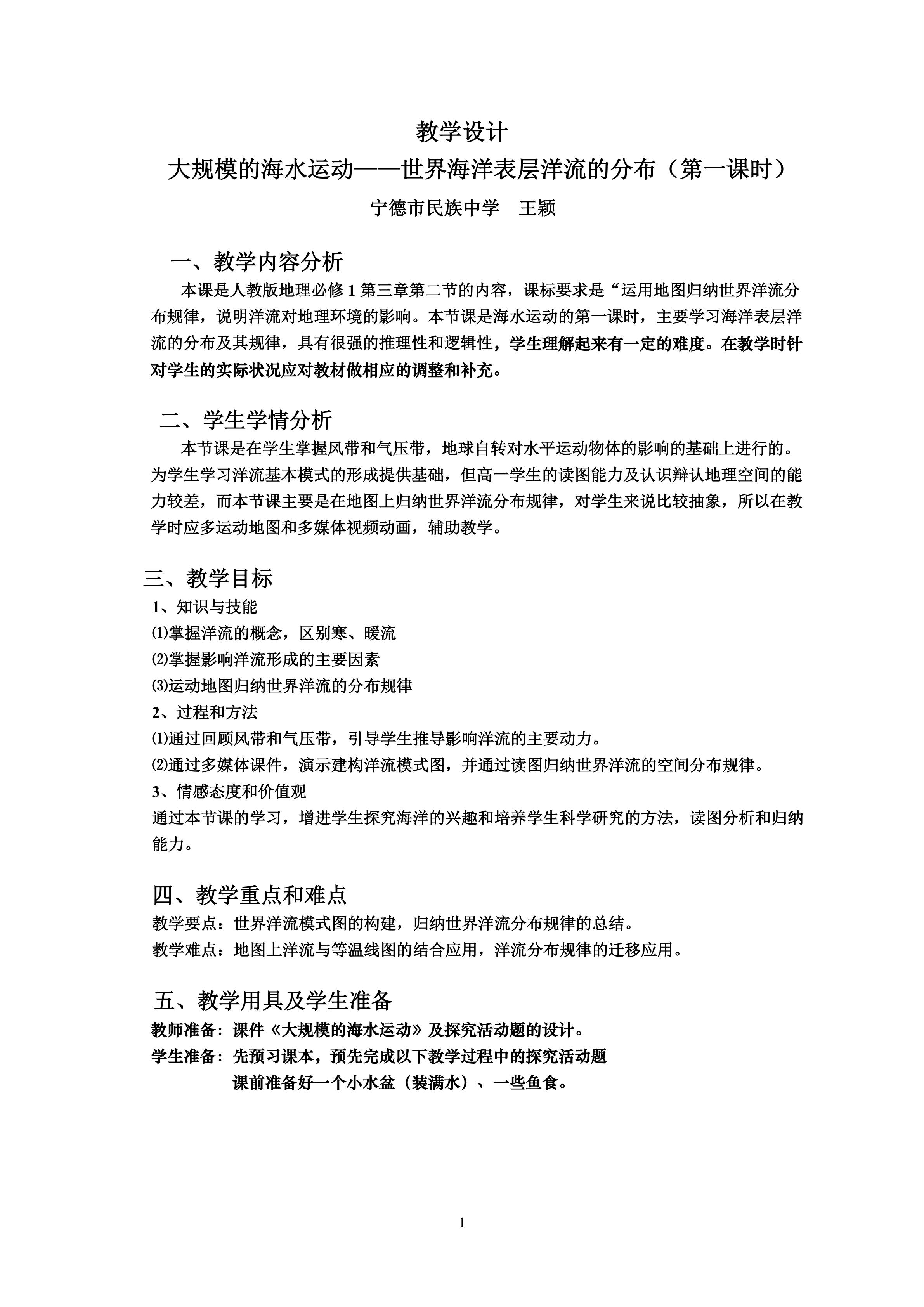 教学设计
大规模的海水运动——世界海洋表层洋流的分布（第一课时）
宁德市民族中学　王颖

一、教学内容分析
本课是人教版地理必修 1 第三章第二节的内容，课标要求是“运用地图归纳世界洋流分布规律，说明洋流对地理环境的影响。本节课是海水运动的第一课时，主要学习海洋表层洋流的分布及其规律，具有很强的推理性和逻辑性，学生理解起来有一定的难度。在教学时针对学生的实际状况应对教材做相应的调整和补充。

二、学生学情分析
本节课是在学生掌握风带和气压带，地球自转对水平运动物体的影响的基础上进行的。为学生学习洋流基本模式的形成提供基础，但高一学生的读图能力及认识辩认地理空间的能力较差，而本节课主要是在地图上归纳世界洋流分布规律，对学生来说比较抽象，所以在教学时应多运动地图和多媒体视频动画，辅助教学。

三、教学目标
1、知识与技能
⑴掌握洋流的概念，区别寒、暖流
⑵掌握影响洋流形成的主要因素
⑶运动地图归纳世界洋流的分布规律
2、过程和方法
⑴通过回顾风带和气压带，引导学生推导影响洋流的主要动力。
⑵通过多媒体课件，演示建构洋流模式图，并通过读图归纳世界洋流的空间分布规律。
3、情感态度和价值观
通过本节课的学习，增进学生探究海洋的兴趣和培养学生科学研究的方法，读图分析和归纳能力。

四、教学重点和难点
教学要点：世界洋流模式图的构建，归纳世界洋流分布规律的总结。
教学难点：地图上洋流与等温线图的结合应用，洋流分布规律的迁移应用。

五、教学用具及学生准备
教师准备：课件《大规模的海水运动》及探究活动题的设计。
学生准备：先预习课本，预先完成以下教学过程中的探究活动题
课前准备好一个小水盆（装满水）、一些鱼食。

1